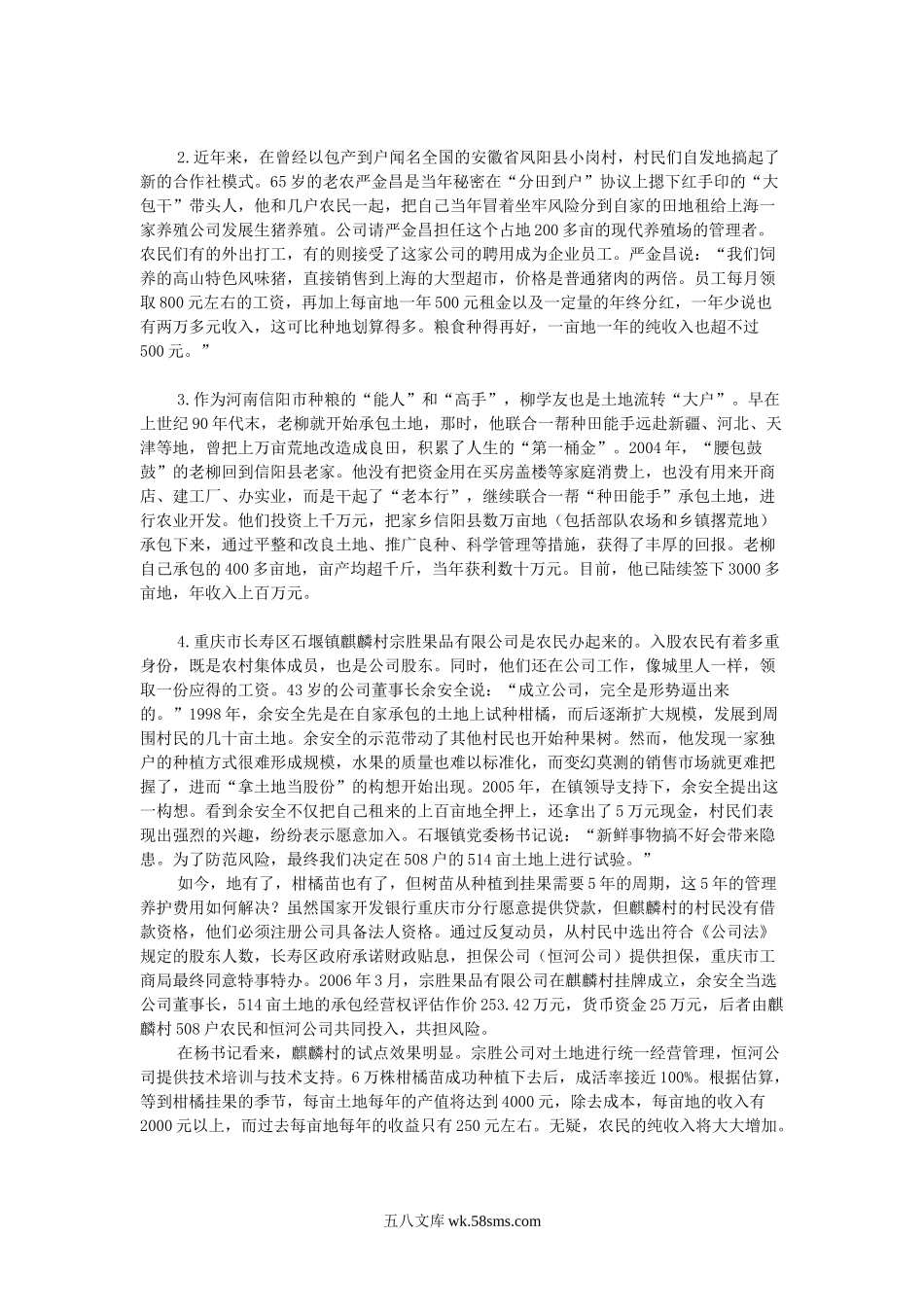 2.近年来，在曾经以包产到户闻名全国的安徽省凤阳县小岗村，村民们自发地搞起了新的合作社模式。65岁的老农严金昌是当年秘密在“分田到户”协议上摁下红手印的“大包干”带头人，他和几户农民一起，把自己当年冒着坐牢风险分到自家的田地租给上海一家养殖公司发展生猪养殖。公司请严金昌担任这个占地200多亩的现代养殖场的管理者。农民们有的外出打工，有的则接受了这家公司的聘用成为企业员工。严金昌说：“我们饲养的高山特色风味猪，直接销售到上海的大型超市，价格是普通猪肉的两倍。员工每月领取800元左右的工资，再加上每亩地一年500元租金以及一定量的年终分红，一年少说也有两万多元收入，这可比种地划算得多。粮食种得再好，一亩地一年的纯收入也超不过500元。”

3.作为河南信阳市种粮的“能人”和“高手”，柳学友也是土地流转“大户”。早在上世纪90年代末，老柳就开始承包土地，那时，他联合一帮种田能手远赴新疆、河北、天津等地，曾把上万亩荒地改造成良田，积累了人生的“第一桶金”。2004年，“腰包鼓鼓”的老柳回到信阳县老家。他没有把资金用在买房盖楼等家庭消费上，也没有用来开商店、建工厂、办实业，而是干起了“老本行”，继续联合一帮“种田能手”承包土地，进行农业开发。他们投资上千万元，把家乡信阳县数万亩地（包括部队农场和乡镇撂荒地）承包下来，通过平整和改良土地、推广良种、科学管理等措施，获得了丰厚的回报。老柳自己承包的400多亩地，亩产均超千斤，当年获利数十万元。目前，他已陆续签下3000多亩地，年收入上百万元。

4.重庆市长寿区石堰镇麒麟村宗胜果品有限公司是农民办起来的。入股农民有着多重身份，既是农村集体成员，也是公司股东。同时，他们还在公司工作，像城里人一样，领取一份应得的工资。43岁的公司董事长余安全说：“成立公司，完全是形势逼出来的。”1998年，余安全先是在自家承包的土地上试种柑橘，而后逐渐扩大规模，发展到周围村民的几十亩土地。余安全的示范带动了其他村民也开始种果树。然而，他发现一家独户的种植方式很难形成规模，水果的质量也难以标准化，而变幻莫测的销售市场就更难把握了，进而“拿土地当股份”的构想开始出现。2005年，在镇领导支持下，余安全提出这一构想。看到余安全不仅把自己租来的上百亩地全押上，还拿出了5万元现金，村民们表现出强烈的兴趣，纷纷表示愿意加入。石堰镇党委杨书记说：“新鲜事物搞不好会带来隐患。为了防范风险，最终我们决定在508户的514亩土地上进行试验。”

如今，地有了，柑橘苗也有了，但树苗从种植到挂果需要5年的周期，这5年的管理养护费用如何解决？虽然国家开发银行重庆市分行愿意提供贷款，但麒麟村的村民没有借款资格，他们必须注册公司具备法人资格。经过反复动员，从村民中选出符合《公司法》规定的股东人数，长寿区政府承诺财政贴息，担保公司（恒河公司）提供担保，重庆市工商局最终同意特事特办。2006年3月，宗胜果品有限公司在麒麟村挂牌成立，余安全当选公司董事长，514亩土地的承包经营权评估作价253.42万元，货币资金25万元，后者由麒麟村508户农民和恒河公司共同投入，共担风险。

在杨书记看来，麒麟村的试点效果明显。宗胜公司对土地进行统一经营管理，恒河公司提供技术培训与技术支持。6万株柑橘苗成功种植下去后，成活率接近100%。根据估算，等到柑橘挂果的季节，每亩土地每年的产值将达到4000元，除去成本，每亩地的收入有2000元以上，而过去每亩地每年的收益只有250元左右。无疑，农民的纯收入将大大增加。

五八文库 wk.58sms.com